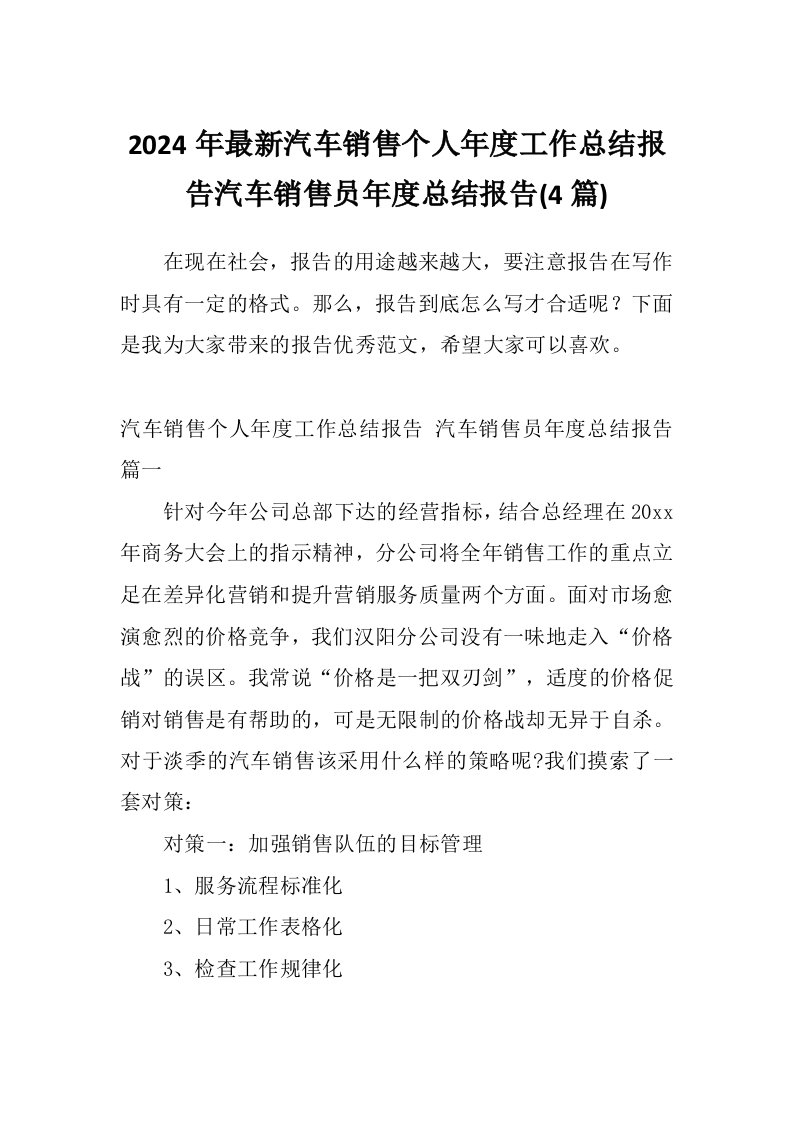 2024 年最新汽车销售个人年度工作总结报告汽车销售员年度总结报告(4 篇)

在现在社会，报告的用途越来越大，要注意报告在写作时具有一定的格式。那么，报告到底怎么写才合适呢？下面是我为大家带来的报告优秀范文，希望大家可以喜欢。

汽车销售个人年度工作总结报告 汽车销售员年度总结报告篇一

针对今年公司总部下达的经营指标，结合总经理在 20xx 年商务大会上的指示精神，分公司将全年销售工作的重点立足在差异化营销和提升营销服务质量两个方面。面对市场愈演愈烈的价格竞争，我们汉阳分公司没有一味地走入“价格战”的误区。我常说“价格是一把双刃剑”，适度的价格促销对销售是有帮助的，可是无限制的价格战却无异于自杀。对于淡季的汽车销售该采用什么样的策略呢?我们摸索了一套对策：

对策一：加强销售队伍的目标管理

1、服务流程标准化

2、日常工作表格化

3、检查工作规律化